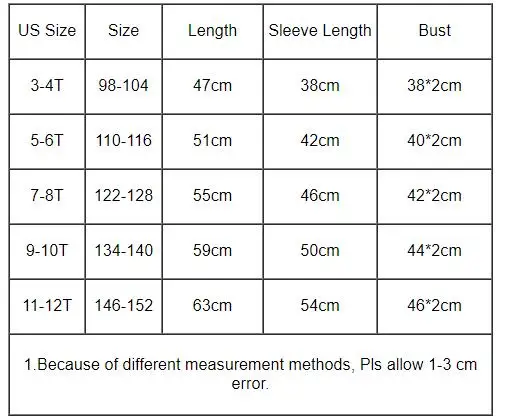 | US Size | Size | Length | Sleeve Length | Bust |
|---|---|---|---|---|
| 3-4T | 98-104 | 47cm | 38cm | 38*2cm |
| 5-6T | 110-116 | 51cm | 42cm | 40*2cm |
| 7-8T | 122-128 | 55cm | 46cm | 42*2cm |
| 9-10T | 134-140 | 59cm | 50cm | 44*2cm |
| 11-12T | 146-152 | 63cm | 54cm | 46*2cm |
| 1.Because of different measurement methods, Pls allow 1-3 cm error. | | | | |